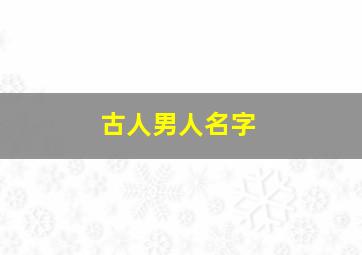 古人男人名字